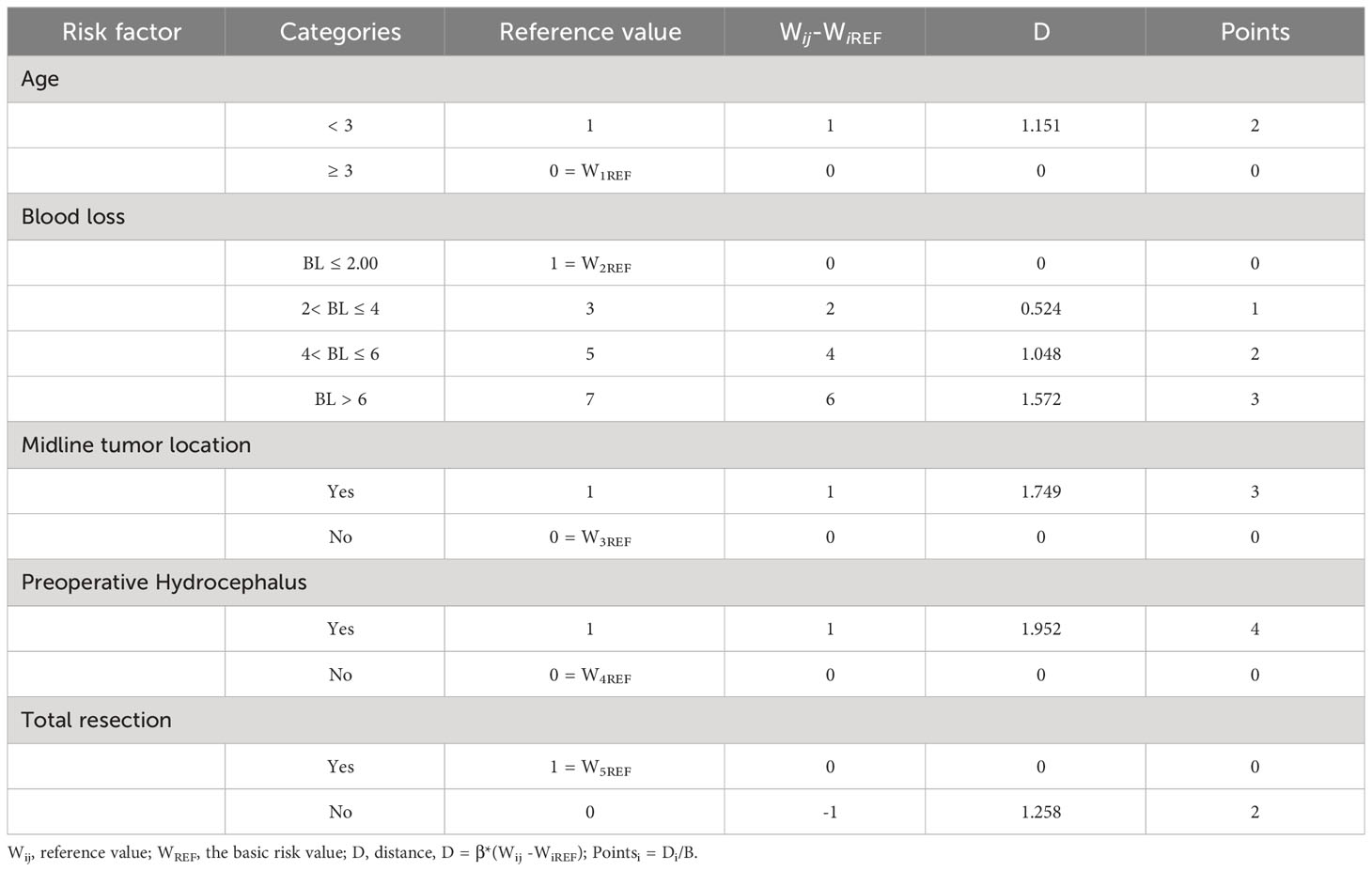 | Risk factor | Categories | Reference value | $W_{ij}$-$W_{iREF}$ | D | Points |
|---|---|---|---|---|---|
| Age | | | | | |
| | < 3 | 1 | 1 | 1.151 | 2 |
| | ≥ 3 | 0 = $W_{1REF}$ | 0 | 0 | 0 |
| Blood loss | | | | | |
| | BL ≤ 2.00 | 1 = $W_{2REF}$ | 0 | 0 | 0 |
| | 2< BL ≤ 4 | 3 | 2 | 0.524 | 1 |
| | 4< BL ≤ 6 | 5 | 4 | 1.048 | 2 |
| | BL > 6 | 7 | 6 | 1.572 | 3 |
| Midline tumor location | | | | | |
| | Yes | 1 | 1 | 1.749 | 3 |
| | No | 0 = $W_{3REF}$ | 0 | 0 | 0 |
| Preoperative Hydrocephalus | | | | | |
| | Yes | 1 | 1 | 1.952 | 4 |
| | No | 0 = $W_{4REF}$ | 0 | 0 | 0 |
| Total resection | | | | | |
| | Yes | 1 = $W_{5REF}$ | 0 | 0 | 0 |
| | No | 0 | -1 | 1.258 | 2 |

$W_{ij}$, reference value; $W_{REF}$, the basic risk value; D, distance, D = β*($W_{ij}$ -$W_{iREF}$); $Points_i$ = $D_i$/B.